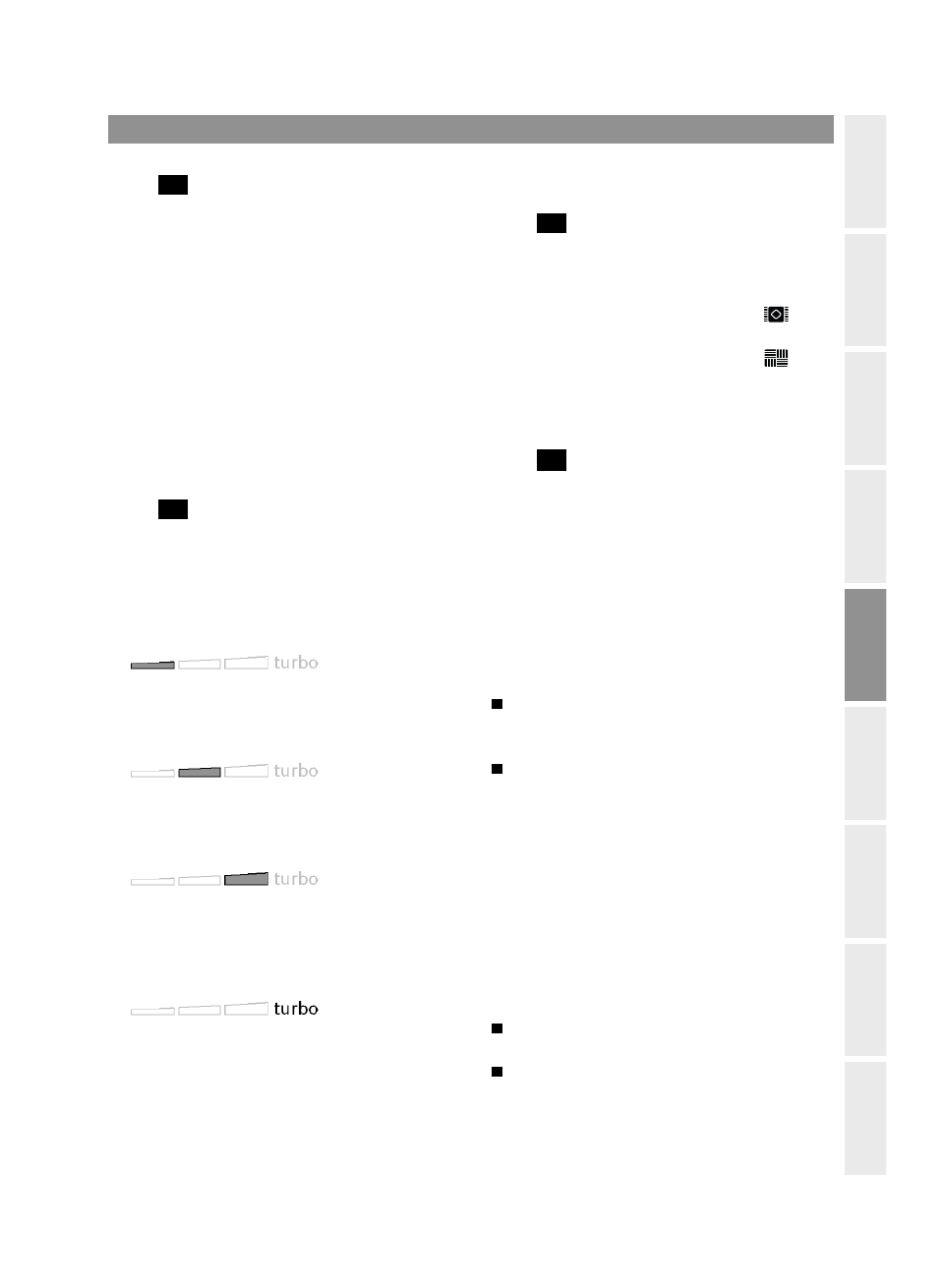 turbo

turbo

turbo

turbo